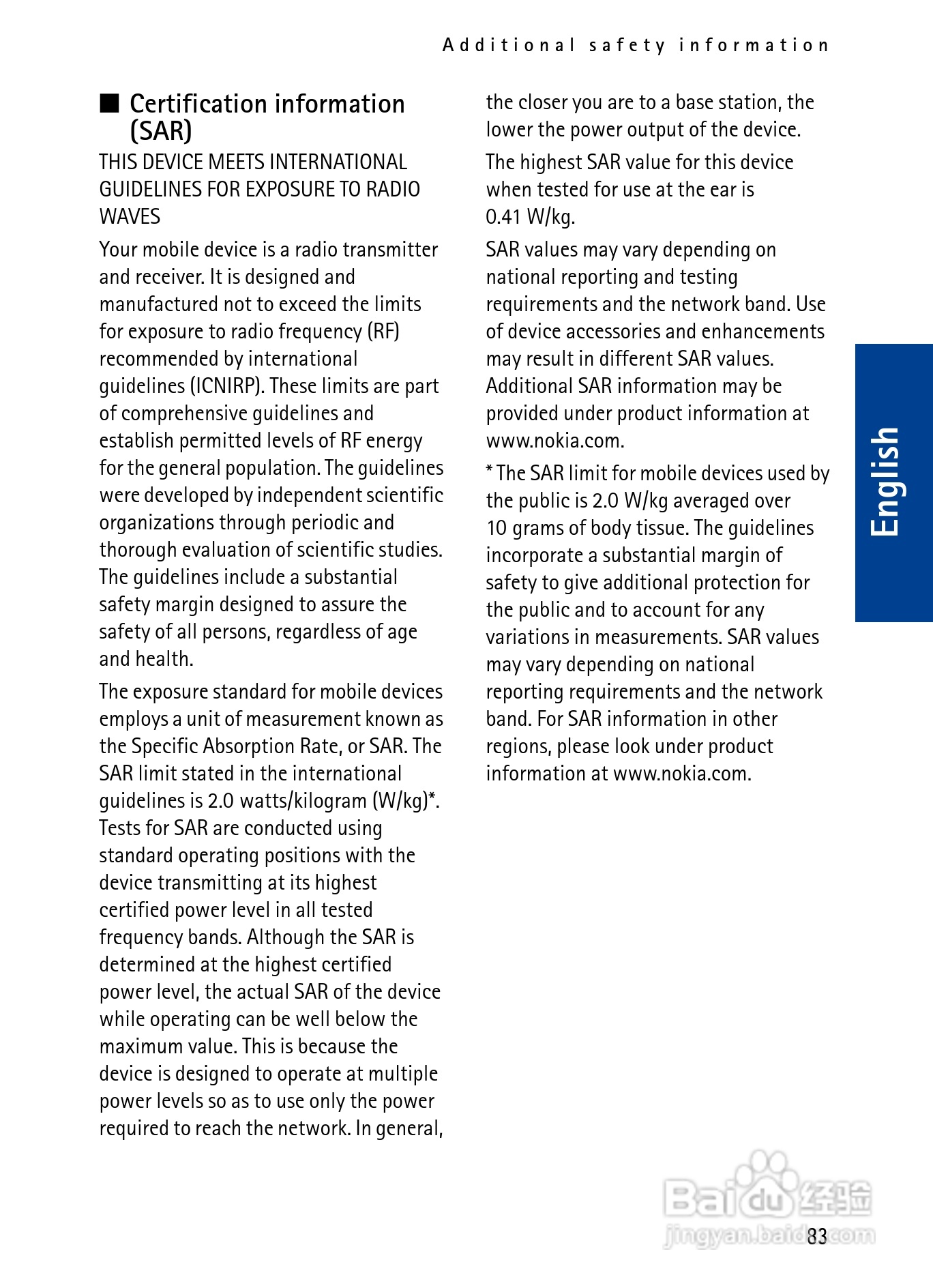 Additional safety information

■ Certification information (SAR)

THIS DEVICE MEETS INTERNATIONAL GUIDELINES FOR EXPOSURE TO RADIO WAVES

Your mobile device is a radio transmitter and receiver. It is designed and manufactured not to exceed the limits for exposure to radio frequency (RF) recommended by international guidelines (ICNIRP). These limits are part of comprehensive guidelines and establish permitted levels of RF energy for the general population. The guidelines were developed by independent scientific organizations through periodic and thorough evaluation of scientific studies. The guidelines include a substantial safety margin designed to assure the safety of all persons, regardless of age and health.

The exposure standard for mobile devices employs a unit of measurement known as the Specific Absorption Rate, or SAR. The SAR limit stated in the international guidelines is 2.0 watts/kilogram (W/kg)*. Tests for SAR are conducted using standard operating positions with the device transmitting at its highest certified power level in all tested frequency bands. Although the SAR is determined at the highest certified power level, the actual SAR of the device while operating can be well below the maximum value. This is because the device is designed to operate at multiple power levels so as to use only the power required to reach the network. In general, the closer you are to a base station, the lower the power output of the device.

The highest SAR value for this device when tested for use at the ear is 0.41 W/kg.

SAR values may vary depending on national reporting and testing requirements and the network band. Use of device accessories and enhancements may result in different SAR values. Additional SAR information may be provided under product information at www.nokia.com.

* The SAR limit for mobile devices used by the public is 2.0 W/kg averaged over 10 grams of body tissue. The guidelines incorporate a substantial margin of safety to give additional protection for the public and to account for any variations in measurements. SAR values may vary depending on national reporting requirements and the network band. For SAR information in other regions, please look under product information at www.nokia.com.

English

Baidu 经验
jingyan.baidu.com

83